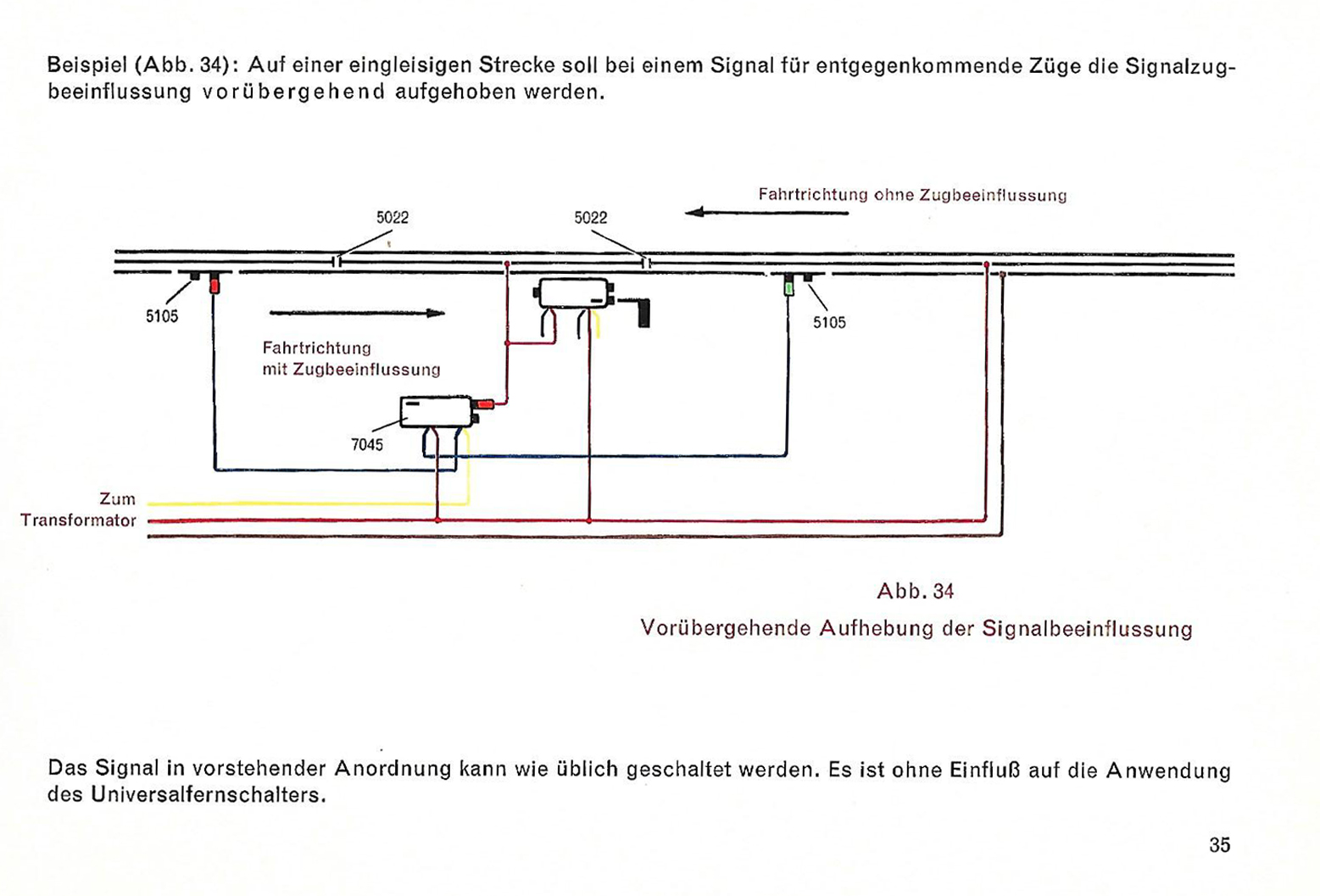 Beispiel (Abb. 34): Auf einer eingleisigen Strecke soll bei einem Signal für entgegenkommende Züge die Signalzugbeeinflussung vorübergehend aufgehoben werden.

Fahrtrichtung ohne Zugbeeinflussung

5022

5022

5105

5105

Fahrtrichtung mit Zugbeeinflussung

7045

Zum Transformator

Abb. 34

Vorübergehende Aufhebung der Signalbeeinflussung

Das Signal in vorstehender Anordnung kann wie üblich geschaltet werden. Es ist ohne Einfluß auf die Anwendung des Universalfernschalters.

35